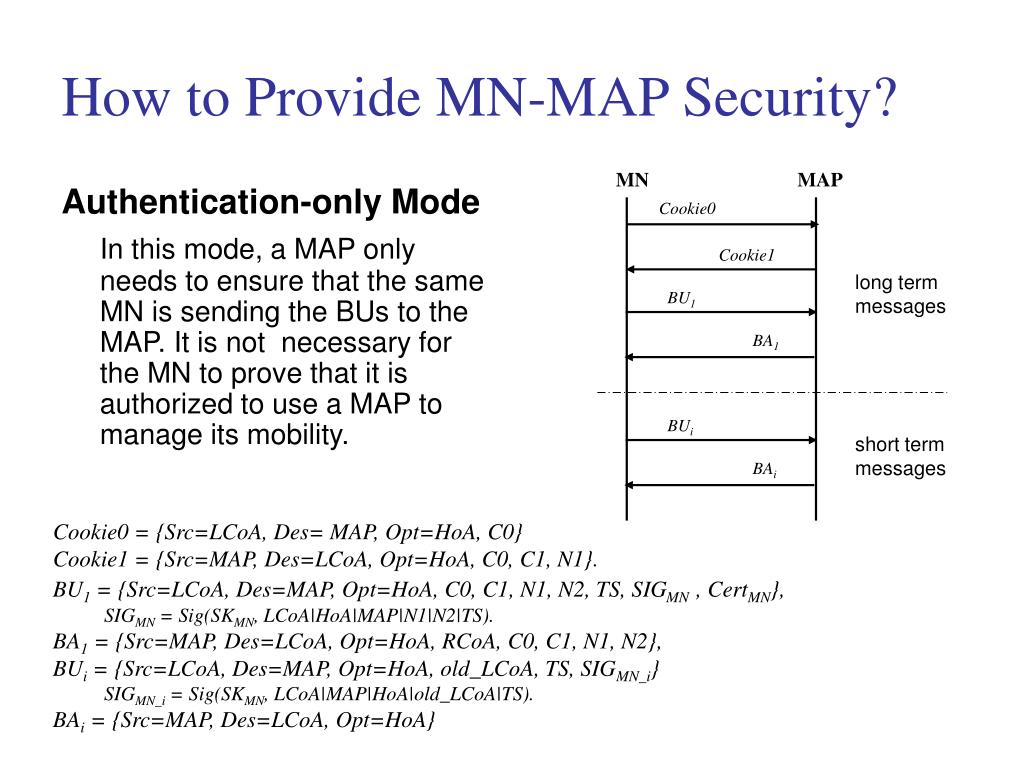 How to Provide MN-MAP Security?

Authentication-only Mode

In this mode, a MAP only needs to ensure that the same MN is sending the BUs to the MAP. It is not necessary for the MN to prove that it is authorized to use a MAP to manage its mobility.

MN

MAP

Cookie0

Cookie1

$BU_1$

$BA_1$

long term messages

$BU_i$

$BA_i$

short term messages

Cookie0 = {Src=LCoA, Des= MAP, Opt=HoA, C0}
Cookie1 = {Src=MAP, Des=LCoA, Opt=HoA, C0, C1, N1}.
$BU_1$ = {Src=LCoA, Des=MAP, Opt=HoA, C0, C1, N1, N2, TS, $SIG_{MN}$ , $Cert_{MN}$},
$SIG_{MN}$ = Sig($SK_{MN}$, LCoA|HoA|MAP|N1|N2|TS).
$BA_1$ = {Src=MAP, Des=LCoA, Opt=HoA, RCoA, C0, C1, N1, N2},
$BU_i$ = {Src=LCoA, Des=MAP, Opt=HoA, old_LCoA, TS, $SIG_{MN\_i}$}
$SIG_{MN\_i}$ = Sig($SK_{MN}$, LCoA|MAP|HoA|old_LCoA|TS).
$BA_i$ = {Src=MAP, Des=LCoA, Opt=HoA}